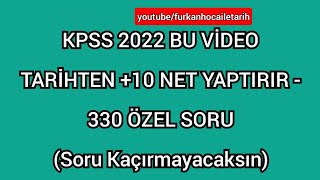 youtube/furkanhocailetarih

KPSS 2022 BU VİDEO TARİHTEN +10 NET YAPTIRIR - 330 ÖZEL SORU (Soru Kaçırmayacaksın)